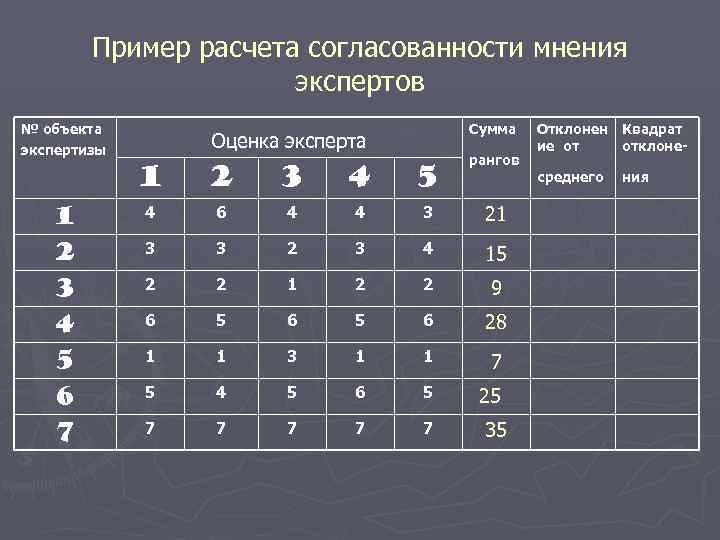 Пример расчета согласованности мнения экспертов

| № объекта экспертизы | Оценка эксперта | | | | | Сумма рангов | Отклонение от среднего | Квадрат отклонения |
|---|---|---|---|---|---|---|---|---|
| | 1 | 2 | 3 | 4 | 5 | | | |
| 1 | 4 | 6 | 4 | 4 | 3 | 21 | | |
| 2 | 3 | 3 | 2 | 3 | 4 | 15 | | |
| 3 | 2 | 2 | 1 | 2 | 2 | 9 | | |
| 4 | 6 | 5 | 6 | 5 | 6 | 28 | | |
| 5 | 1 | 1 | 3 | 1 | 1 | 7 | | |
| 6 | 5 | 4 | 5 | 6 | 5 | 25 | | |
| 7 | 7 | 7 | 7 | 7 | 7 | 35 | | |